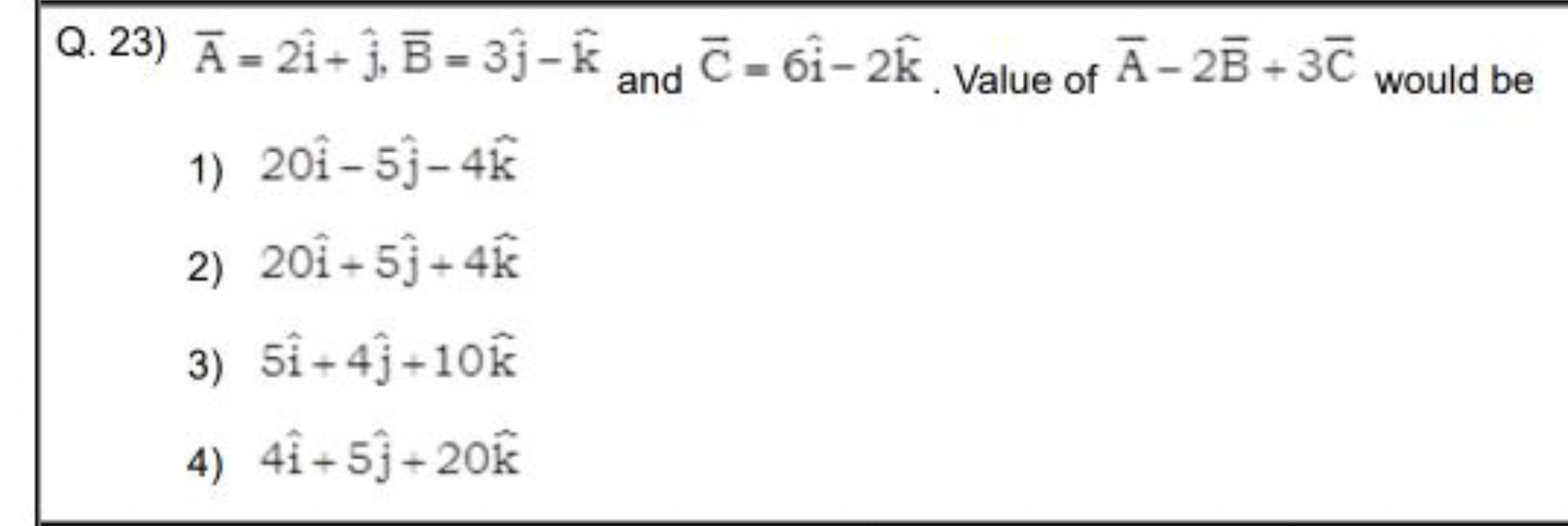 Q. 23) $\overline{A} = 2\hat{i} + \hat{j}, \overline{B} = 3\hat{j} - \hat{k}$ and $\overline{C} = 6\hat{i} - 2\hat{k}$. Value of $\overline{A} - 2\overline{B} + 3\overline{C}$ would be

1) $20\hat{i} - 5\hat{j} - 4\hat{k}$

2) $20\hat{i} + 5\hat{j} + 4\hat{k}$

3) $5\hat{i} + 4\hat{j} + 10\hat{k}$

4) $4\hat{i} + 5\hat{j} + 20\hat{k}$